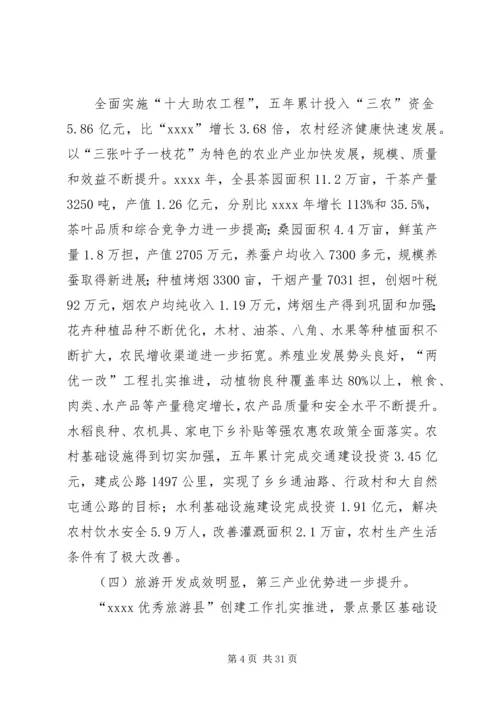 全面实施“十大助农工程”，五年累计投入“三农”资金5.86亿元，比“xxxx”增长3.68倍，农村经济健康快速发展。以“三张叶子一枝花”为特色的农业产业加快发展，规模、质量和效益不断提升。xxxx年，全县茶园面积11.2万亩，干茶产量3250吨，产值1.26亿元，分别比xxxx年增长113%和35.5%，茶叶品质和综合竞争力进一步提高；桑园面积4.4万亩，鲜茧产量1.8万担，产值2705万元，养蚕户均收入7300多元，规模养蚕取得新进展；种植烤烟3300亩，干烟产量7031担，创烟叶税92万元，烟农户均纯收入1.19万元，烤烟生产得到巩固和加强；花卉种植品种不断优化，木材、油茶、八角、水果等种植面积不断扩大，农民增收渠道进一步拓宽。养殖业发展势头良好，“两优一改”工程扎实推进，动植物良种覆盖率达80%以上，粮食、肉类、水产品等产量稳定增长，农产品质量和安全水平不断提升。水稻良种、农机具、家电下乡补贴等强农惠农政策全面落实。农村基础设施得到切实加强，五年累计完成交通建设投资3.45亿元，建成公路1497公里，实现了乡乡通油路、行政村和大自然屯通公路的目标；水利基础设施建设完成投资1.91亿元，解决农村饮水安全5.9万人，改善灌溉面积2.1万亩，农村生产生活条件有了极大改善。

（四）旅游开发成效明显，第三产业优势进一步提升。

“xxxx优秀旅游县”创建工作扎实推进，景点景区基础设

第4页 共31页